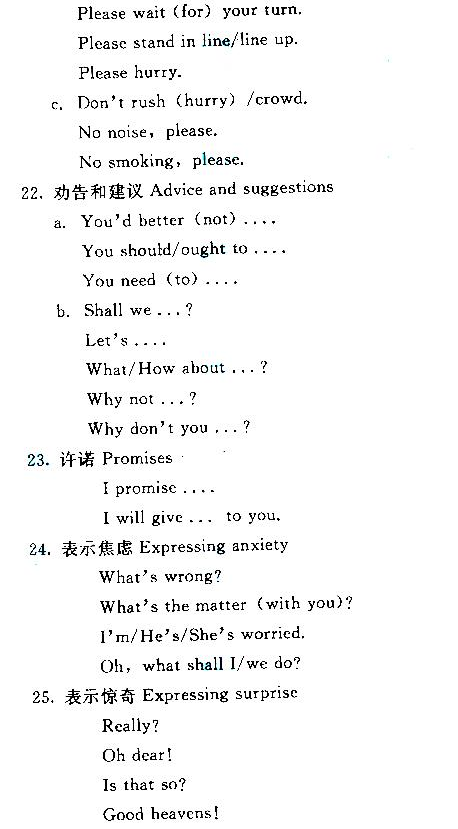 Please wait (for) your turn.

Please stand in line/line up.

Please hurry.

c. Don't rush (hurry) /crowd.

No noise, please.

No smoking, please.

22. 劝告和建议 Advice and suggestions

a. You'd better (not) ....

You should/ought to ....

You need (to) ....

b. Shall we ...?

Let's ....

What/How about ...?

Why not ...?

Why don't you ...?

23. 许诺 Promises

I promise ....

I will give ... to you.

24. 表示焦虑 Expressing anxiety

What's wrong?

What's the matter (with you)?

I'm/He's/She's worried.

Oh, what shall I/we do?

25. 表示惊奇 Expressing surprise

Really?

Oh dear!

Is that so?

Good heavens!